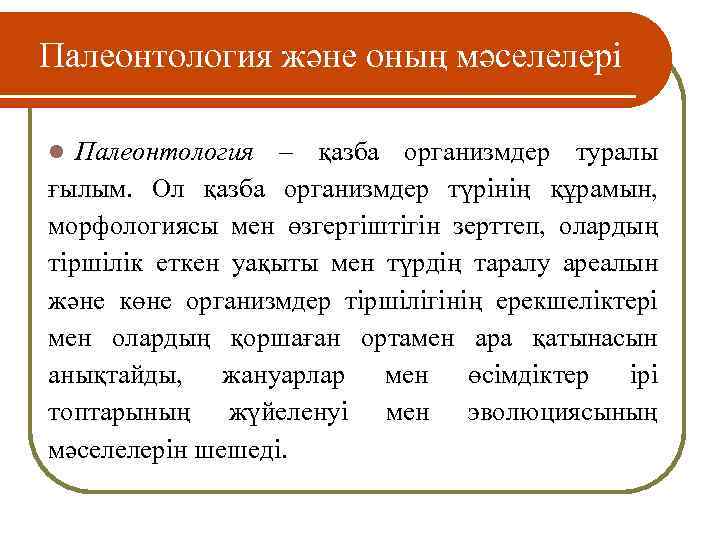 Палеонтология және оның мәселелері

Палеонтология – қазба организмдер туралы ғылым. Ол қазба организмдер түрінің құрамын, морфологиясы мен өзгергіштігін зерттеп, олардың тіршілік еткен уақыты мен түрдің таралу ареалын және көне организмдер тіршілігінің ерекшеліктері мен олардың қоршаған ортамен ара қатынасын анықтайды, жануарлар мен өсімдіктер ірі топтарының жүйеленуі мен эволюциясының мәселелерін шешеді.